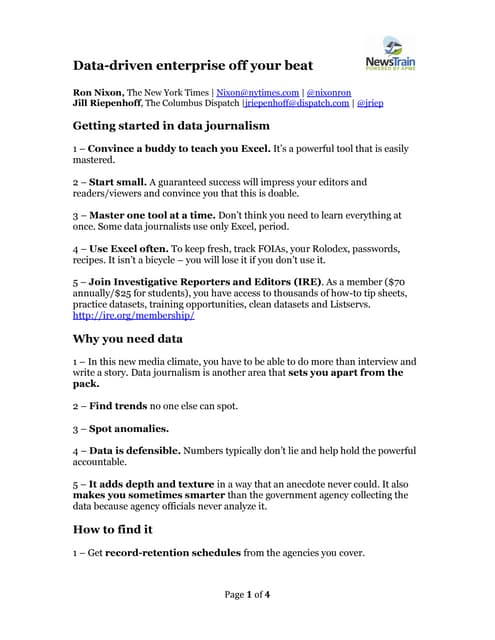 Data-driven enterprise off your beat

NewsTrain
POWERED BY APME

Ron Nixon, The New York Times | Nixon@nytimes.com | @nixonron
Jill Riepenhoff, The Columbus Dispatch |jriepenhoff@dispatch.com | @jriep

Getting started in data journalism

1 – Convince a buddy to teach you Excel. It's a powerful tool that is easily mastered.

2 – Start small. A guaranteed success will impress your editors and readers/viewers and convince you that this is doable.

3 – Master one tool at a time. Don't think you need to learn everything at once. Some data journalists use only Excel, period.

4 – Use Excel often. To keep fresh, track FOIAs, your Rolodex, passwords, recipes. It isn't a bicycle – you will lose it if you don't use it.

5 – Join Investigative Reporters and Editors (IRE). As a member ($70 annually/$25 for students), you have access to thousands of how-to tip sheets, practice datasets, training opportunities, clean datasets and Listservs. http://ire.org/membership/

Why you need data

1 – In this new media climate, you have to be able to do more than interview and write a story. Data journalism is another area that sets you apart from the pack.

2 – Find trends no one else can spot.

3 – Spot anomalies.

4 – Data is defensible. Numbers typically don't lie and help hold the powerful accountable.

5 – It adds depth and texture in a way that an anecdote never could. It also makes you sometimes smarter than the government agency collecting the data because agency officials never analyze it.

How to find it

1 – Get record-retention schedules from the agencies you cover.

Page 1 of 4